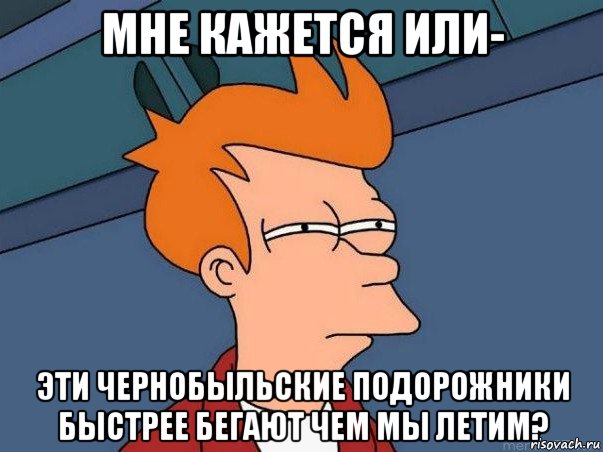 МНЕ КАЖЕТСЯ ИЛИ-

ЭТИ ЧЕРНОБЫЛЬСКИЕ ПОДОРОЖНИКИ БЫСТРЕЕ БЕГАЮТ ЧЕМ МЫ ЛЕТИМ?

risovach.ru